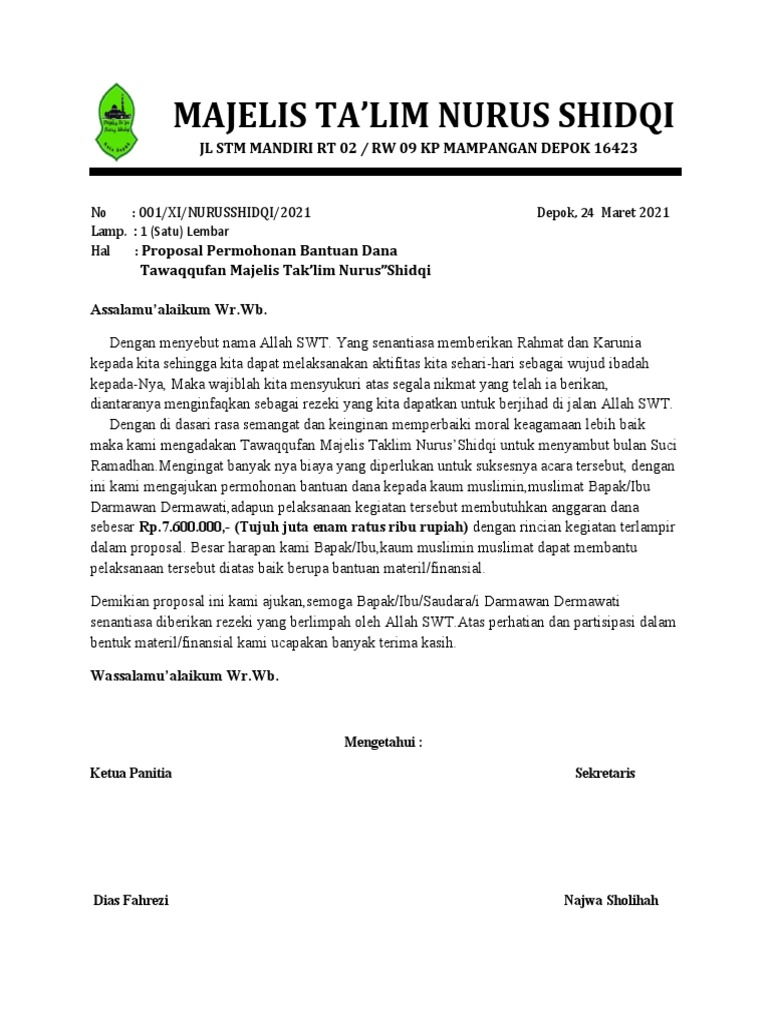 MAJELIS TA'LIM NURUS SHIDQI
JL STM MANDIRI RT 02 / RW 09 KP MAMPANGAN DEPOK 16423

No : 001/XI/NURUSSHIDQI/2021
Depok, 24 Maret 2021
Lamp. : 1 (Satu) Lembar
Hal : Proposal Permohonan Bantuan Dana
Tawaqqufan Majelis Tak'lim Nurus"Shidqi

Assalamu'alaikum Wr.Wb.

Dengan menyebut nama Allah SWT. Yang senantiasa memberikan Rahmat dan Karunia kepada kita sehingga kita dapat melaksanakan aktifitas kita sehari-hari sebagai wujud ibadah kepada-Nya, Maka wajiblah kita mensyukuri atas segala nikmat yang telah ia berikan, diantaranya menginfaqkan sebagai rezeki yang kita dapatkan untuk berjihad di jalan Allah SWT.

Dengan di dasari rasa semangat dan keinginan memperbaiki moral keagamaan lebih baik maka kami mengadakan Tawaqqufan Majelis Taklim Nurus'Shidqi untuk menyambut bulan Suci Ramadhan.Mengingat banyak nya biaya yang diperlukan untuk suksesnya acara tersebut, dengan ini kami mengajukan permohonan bantuan dana kepada kaum muslimin,muslimat Bapak/Ibu Darmawan Dermawati,adapun pelaksanaan kegiatan tersebut membutuhkan anggaran dana sebesar Rp.7.600.000,- (Tujuh juta enam ratus ribu rupiah) dengan rincian kegiatan terlampir dalam proposal. Besar harapan kami Bapak/Ibu,kaum muslimin muslimat dapat membantu pelaksanaan tersebut diatas baik berupa bantuan materil/finansial.

Demikian proposal ini kami ajukan,semoga Bapak/Ibu/Saudara/i Darmawan Dermawati senantiasa diberikan rezeki yang berlimpah oleh Allah SWT.Atas perhatian dan partisipasi dalam bentuk materil/finansial kami ucapakan banyak terima kasih.

Wassalamu'alaikum Wr.Wb.

Mengetahui :

Ketua Panitia
Sekretaris

Dias Fahrezi
Najwa Sholihah